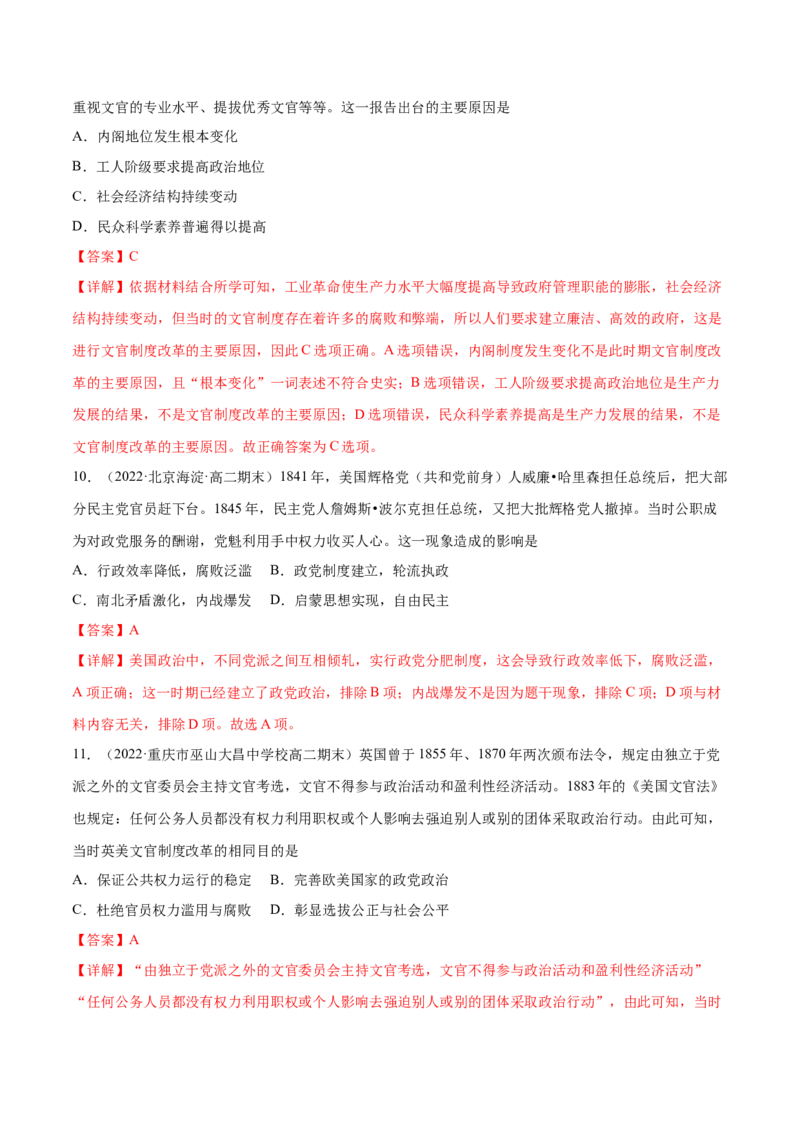 重视文官的专业水平、提拔优秀文官等等。这一报告出台的主要原因是

A．内阁地位发生根本变化

B．工人阶级要求提高政治地位

C．社会经济结构持续变动

D．民众科学素养普遍得以提高

【答案】C

【详解】依据材料结合所学可知，工业革命使生产力水平大幅度提高导致政府管理职能的膨胀，社会经济结构持续变动，但当时的文官制度存在着许多的腐败和弊端，所以人们要求建立廉洁、高效的政府，这是进行文官制度改革的主要原因，因此C选项正确。A选项错误，内阁制度发生变化不是此时期文官制度改革的主要原因，且“根本变化”一词表述不符合史实；B选项错误，工人阶级要求提高政治地位是生产力发展的结果，不是文官制度改革的主要原因；D选项错误，民众科学素养提高是生产力发展的结果，不是文官制度改革的主要原因。故正确答案为C选项。

10．（2022·北京海淀·高二期末）1841年，美国辉格党（共和党前身）人威廉•哈里森担任总统后，把大部分民主党官员赶下台。1845年，民主党人詹姆斯•波尔克担任总统，又把大批辉格党人撤掉。当时公职成为对政党服务的酬谢，党魁利用手中权力收买人心。这一现象造成的影响是

A．行政效率降低，腐败泛滥 B．政党制度建立，轮流执政

C．南北矛盾激化，内战爆发 D．启蒙思想实现，自由民主

【答案】A

【详解】美国政治中，不同党派之间互相倾轧，实行政党分肥制度，这会导致行政效率低下，腐败泛滥，A项正确；这一时期已经建立了政党政治，排除B项；内战爆发不是因为题干现象，排除C项；D项与材料内容无关，排除D项。故选A项。

11．（2022·重庆市巫山大昌中学校高二期末）英国曾于1855年、1870年两次颁布法令，规定由独立于党派之外的文官委员会主持文官考选，文官不得参与政治活动和盈利性经济活动。1883年的《美国文官法》也规定：任何公务人员都没有权力利用职权或个人影响去强迫别人或别的团体采取政治行动。由此可知，当时英美文官制度改革的相同目的是

A．保证公共权力运行的稳定 B．完善欧美国家的政党政治

C．杜绝官员权力滥用与腐败 D．彰显选拔公正与社会公平

【答案】A

【详解】“由独立于党派之外的文官委员会主持文官考选，文官不得参与政治活动和盈利性经济活动”“任何公务人员都没有权力利用职权或个人影响去强迫别人或别的团体采取政治行动”，由此可知，当时